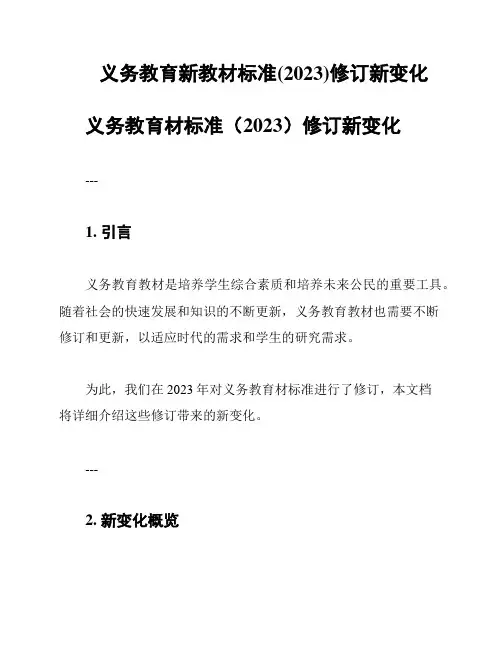 义务教育新教材标准(2023)修订新变化

义务教育材标准（2023）修订新变化

---

1. 引言

义务教育教材是培养学生综合素质和培养未来公民的重要工具。随着社会的快速发展和知识的不断更新，义务教育教材也需要不断修订和更新，以适应时代的需求和学生的研究需求。

为此，我们在 2023 年对义务教育材标准进行了修订，本文档将详细介绍这些修订带来的新变化。

---

2. 新变化概览